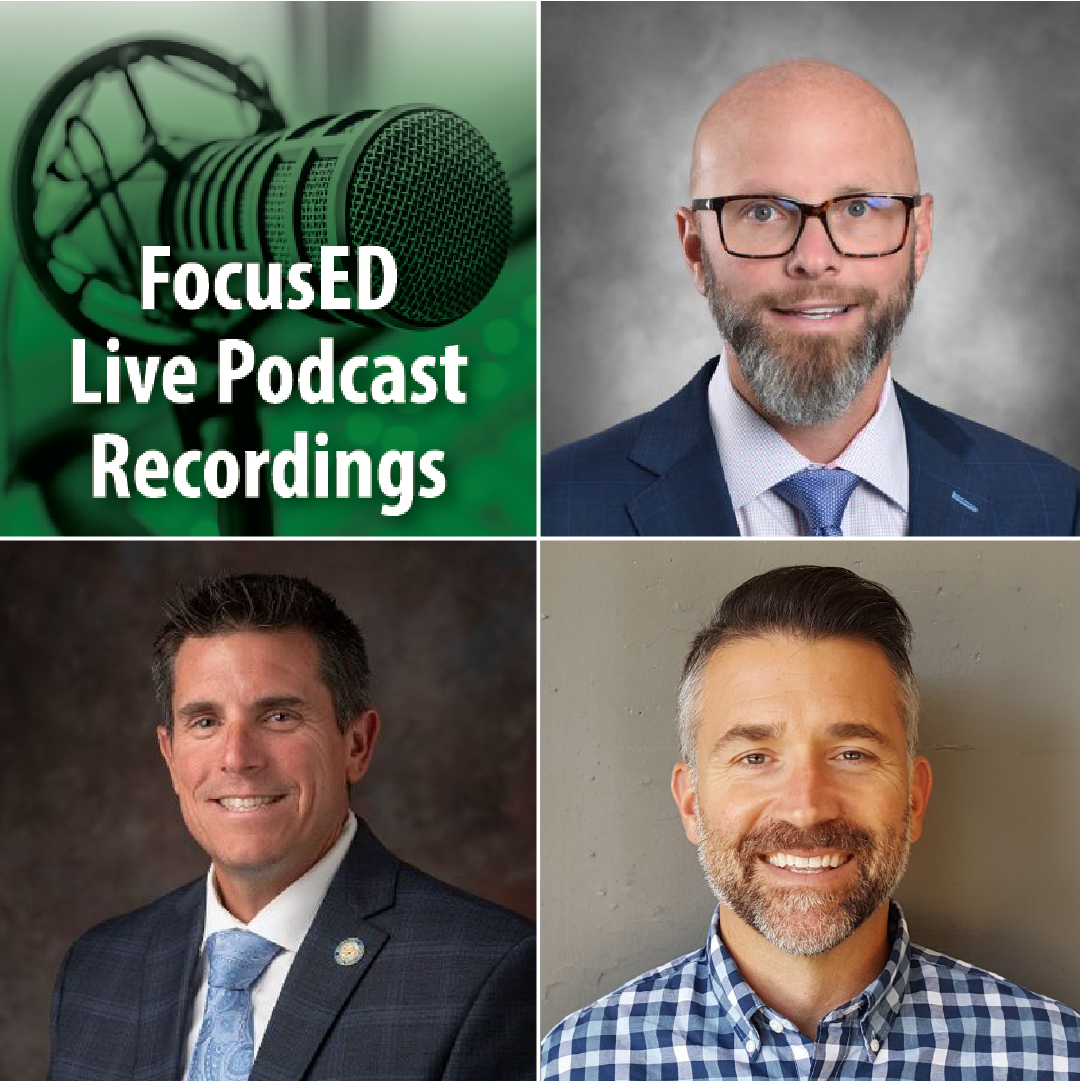 FocusED
Live Podcast
Recordings